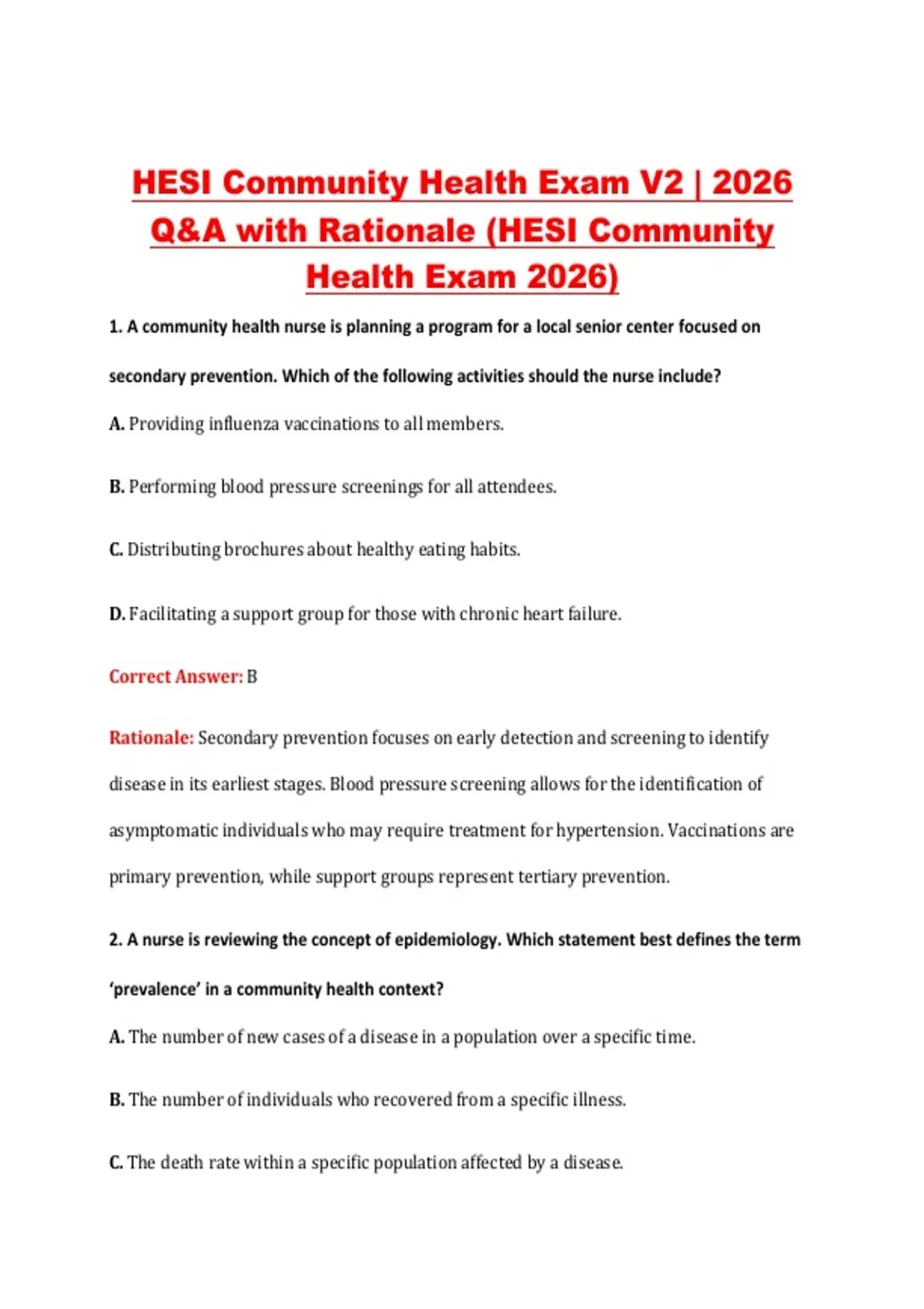 HESI Community Health Exam V2 | 2026 Q&A with Rationale (HESI Community Health Exam 2026)

1. A community health nurse is planning a program for a local senior center focused on secondary prevention. Which of the following activities should the nurse include?

A. Providing influenza vaccinations to all members.

B. Performing blood pressure screenings for all attendees.

C. Distributing brochures about healthy eating habits.

D. Facilitating a support group for those with chronic heart failure.

Correct Answer: B

Rationale: Secondary prevention focuses on early detection and screening to identify disease in its earliest stages. Blood pressure screening allows for the identification of asymptomatic individuals who may require treatment for hypertension. Vaccinations are primary prevention, while support groups represent tertiary prevention.

2. A nurse is reviewing the concept of epidemiology. Which statement best defines the term 'prevalence' in a community health context?

A. The number of new cases of a disease in a population over a specific time.

B. The number of individuals who recovered from a specific illness.

C. The death rate within a specific population affected by a disease.